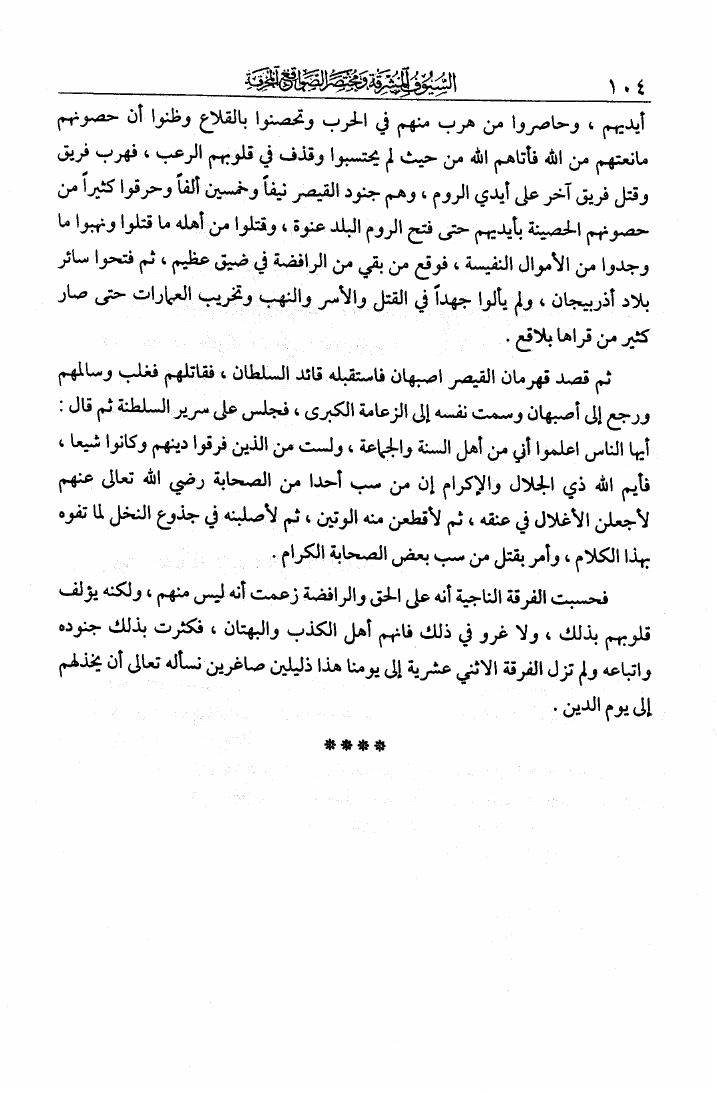 ١٠٤ السيوف المشرقة ومختصر الصواقع المحرقة

أيديهم ، وحاصروا من هرب منهم في الحرب وتحصنوا بالقلاع وظنوا أن حصونهم مانعتهم من الله فأتاهم الله من حيث لم يحتسبوا وقذف في قلوبهم الرعب ، فهرب فريق وقتل فريق آخر على أيدي الروم ، وهم جنود القيصر نيفاً وخمسين ألفاً وحرقوا كثيراً من حصونهم الحصينة بأيديهم حتى فتح الروم البلد عنوة ، وقتلوا من أهله ما قتلوا ونهبوا ما وجدوا من الأموال النفيسة ، فوقع من بقي من الرافضة في ضيق عظيم ، ثم فتحوا سائر بلاد أذربيجان ، ولم يألوا جهداً في القتل والأسر والنهب وتخريب العمارات حتى صار كثير من قراها بلاقع .

ثم قصد قهرمان القيصر اصبهان فاستقبله قائد السلطان ، فقاتلهم فغلب وسالمهم ورجع إلى أصبهان وسمت نفسه إلى الزعامة الكبرى ، فجلس على سرير السلطنة ثم قال : أيها الناس اعلموا أني من أهل السنة والجماعة ، ولست من الذين فرقوا دينهم وكانوا شيعا ، فأيم الله ذي الجلال والإكرام إن من سب أحدا من الصحابة رضي الله تعالى عنهم لأجعلن الأغلال في عنقه ، ثم لأقطعن منه الوتين ، ثم لأصلبنه في جذوع النخل لما تفوه بهذا الكلام ، وأمر بقتل من سب بعض الصحابة الكرام .

فحسبت الفرقة الناجية أنه على الحق والرافضة زعمت أنه ليس منهم ، ولكنه يؤلف قلوبهم بذلك ، ولا غرو في ذلك فانهم أهل الكذب والبهتان ، فكثرت بذلك جنوده واتباعه ولم تزل الفرقة الاثني عشرية إلى يومنا هذا ذليلين صاغرين نسأله تعالى أن يخذلهم إلى يوم الدين .

****